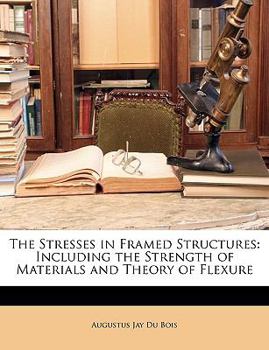 The Stresses in Framed Structures: Including the Strength of Materials and Theory of Flexure

Augustus Jay Du Bois